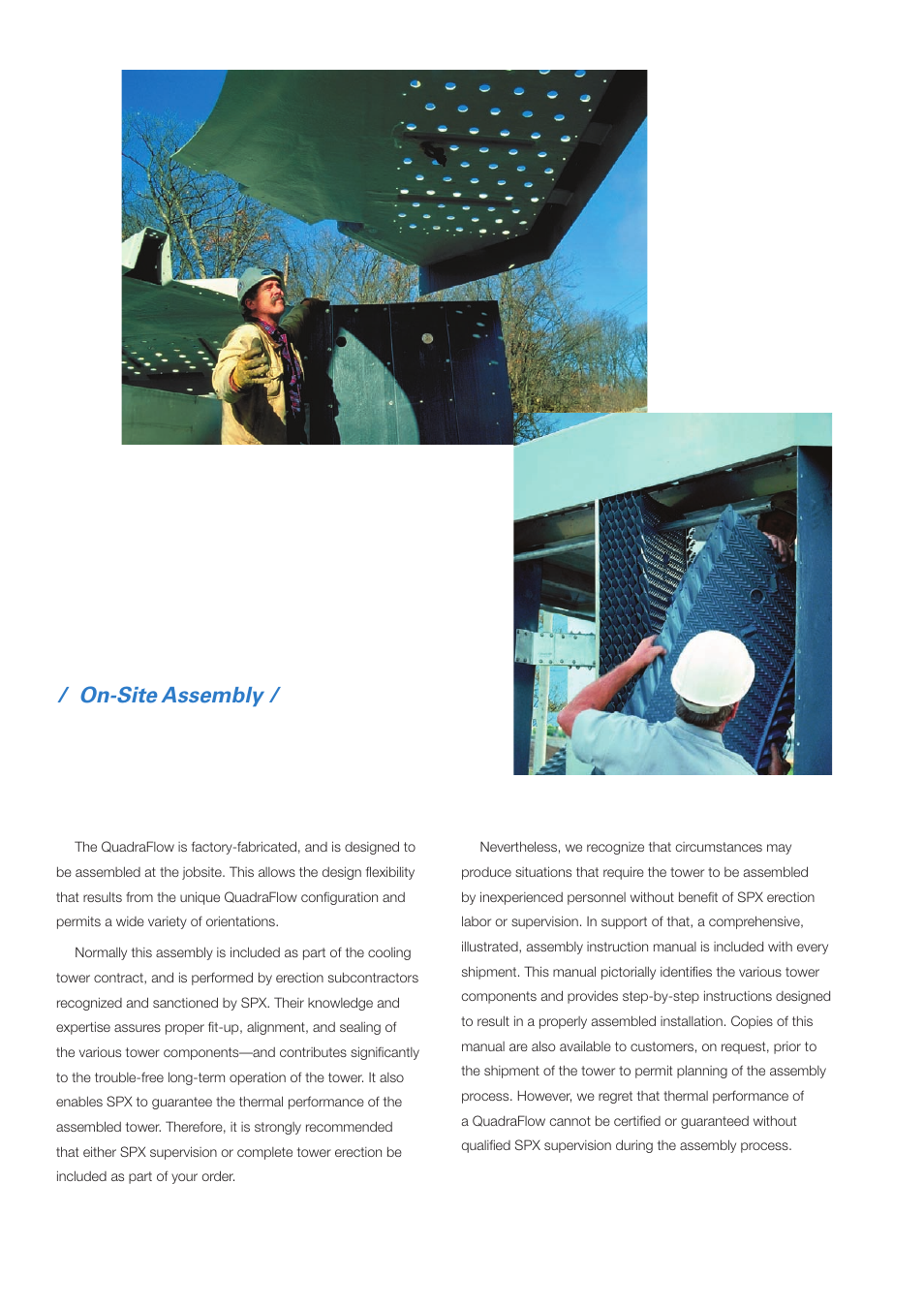 / On-Site Assembly /

The QuadraFlow is factory-fabricated, and is designed to be assembled at the jobsite. This allows the design flexibility that results from the unique QuadraFlow configuration and permits a wide variety of orientations.

Normally this assembly is included as part of the cooling tower contract, and is performed by erection subcontractors recognized and sanctioned by SPX. Their knowledge and expertise assures proper fit-up, alignment, and sealing of the various tower components—and contributes significantly to the trouble-free long-term operation of the tower. It also enables SPX to guarantee the thermal performance of the assembled tower. Therefore, it is strongly recommended that either SPX supervision or complete tower erection be included as part of your order.

Nevertheless, we recognize that circumstances may produce situations that require the tower to be assembled by inexperienced personnel without benefit of SPX erection labor or supervision. In support of that, a comprehensive, illustrated, assembly instruction manual is included with every shipment. This manual pictorially identifies the various tower components and provides step-by-step instructions designed to result in a properly assembled installation. Copies of this manual are also available to customers, on request, prior to the shipment of the tower to permit planning of the assembly process. However, we regret that thermal performance of a QuadraFlow cannot be certified or guaranteed without qualified SPX supervision during the assembly process.